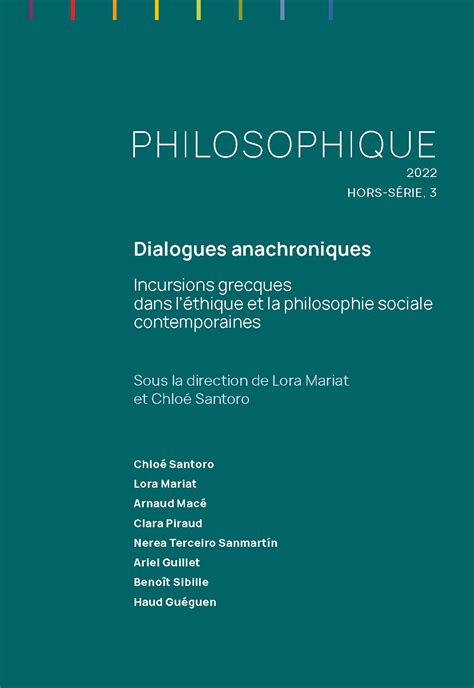 PHILOSOPHIQUE
2022
HORS-SÉRIE, 3

Dialogues anachroniques

Incursions grecques dans l'éthique et la philosophie sociale contemporaines

Sous la direction de Lora Mariat et Chloé Santoro

Chloé Santoro
Lora Mariat
Arnaud Macé
Clara Piraud
Nerea Terceiro Sanmartín
Ariel Guillet
Benoît Sibille
Haud Guéguen